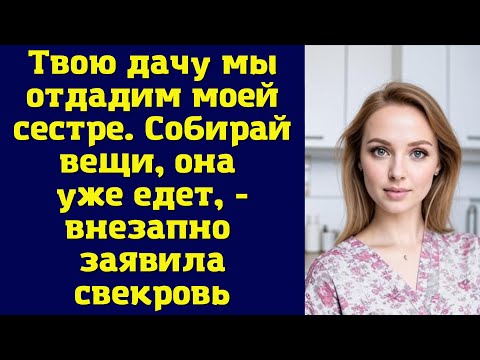 Твою дачу мы отдадим моей сестре. Собирай вещи, она уже едет, - внезапно заявила свекровь